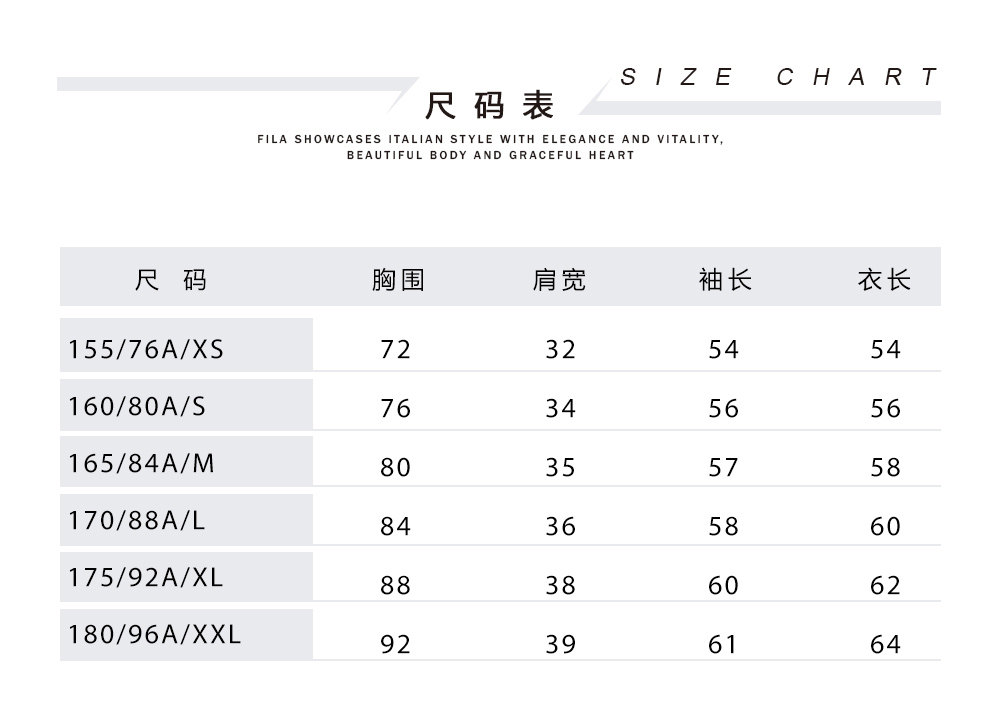 尺码表

SIZE CHART

FILA SHOWCASES ITALIAN STYLE WITH ELEGANCE AND VITALITY, BEAUTIFUL BODY AND GRACEFUL HEART

| 尺 码 | 胸围 | 肩宽 | 袖长 | 衣长 |
|---|---|---|---|---|
| 155/76A/XS | 72 | 32 | 54 | 54 |
| 160/80A/S | 76 | 34 | 56 | 56 |
| 165/84A/M | 80 | 35 | 57 | 58 |
| 170/88A/L | 84 | 36 | 58 | 60 |
| 175/92A/XL | 88 | 38 | 60 | 62 |
| 180/96A/XXL | 92 | 39 | 61 | 64 |